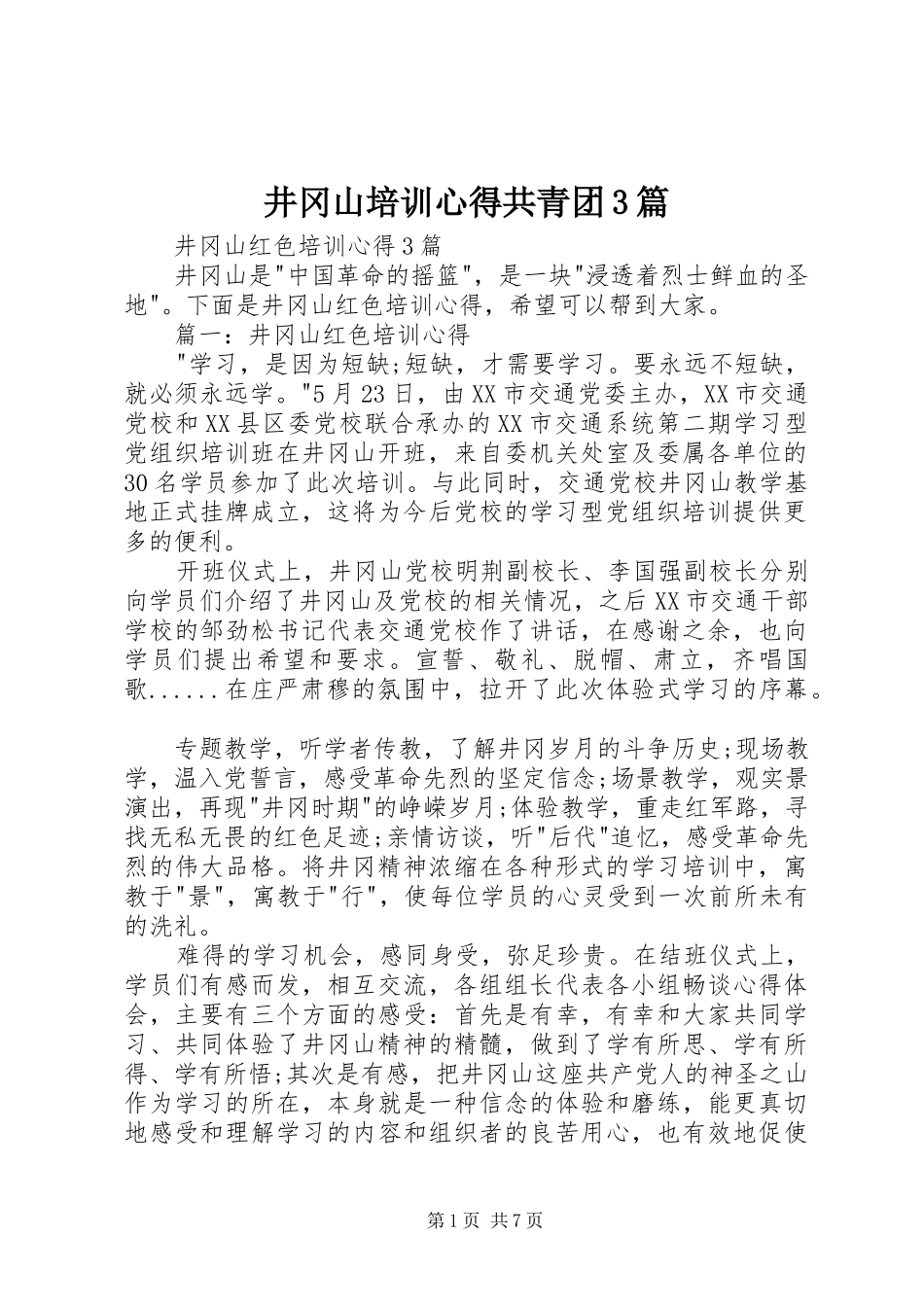 井冈山培训心得共青团3篇

井冈山红色培训心得3篇

井冈山是"中国革命的摇篮"，是一块"浸透着烈士鲜血的圣地"。下面是井冈山红色培训心得，希望可以帮到大家。

篇一：井冈山红色培训心得

"学习，是因为短缺;短缺，才需要学习。要永远不短缺，就必须永远学。"5月23日，由XX市交通党委主办，XX市交通党校和XX县区委党校联合承办的XX市交通系统第二期学习型党组织培训班在井冈山开班，来自委机关处室及委属各单位的30名学员参加了此次培训。与此同时，交通党校井冈山教学基地正式挂牌成立，这将为今后党校的学习型党组织培训提供更多的便利。

开班仪式上，井冈山党校明荆副校长、李国强副校长分别向学员们介绍了井冈山及党校的相关情况，之后XX市交通干部学校的邹劲松书记代表交通党校作了讲话，在感谢之余，也向学员们提出希望和要求。宣誓、敬礼、脱帽、肃立，齐唱国歌......在庄严肃穆的氛围中，拉开了此次体验式学习的序幕。

专题教学，听学者传教，了解井冈岁月的斗争历史;现场教学，温入党誓言，感受革命先烈的坚定信念;场景教学，观实景演出，再现"井冈时期"的峥嵘岁月;体验教学，重走红军路，寻找无私无畏的红色足迹;亲情访谈，听"后代"追忆，感受革命先烈的伟大品格。将井冈精神浓缩在各种形式的学习培训中，寓教于"景"，寓教于"行"，使每位学员的心灵受到一次前所未有的洗礼。

难得的学习机会，感同身受，弥足珍贵。在结班仪式上，学员们有感而发，相互交流，各组组长代表各小组畅谈心得体会，主要有三个方面的感受：首先是有幸，有幸和大家共同学习、共同体验了井冈山精神的精髓，做到了学有所思、学有所得、学有所悟;其次是有感，把井冈山这座共产党人的神圣之山作为学习的所在，本身就是一种信念的体验和磨练，能更真切地感受和理解学习的内容和组织者的良苦用心，也有效地促使

第1页 共7页